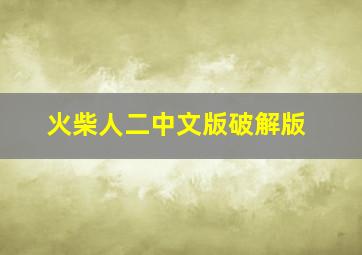 火柴人二中文版破解版